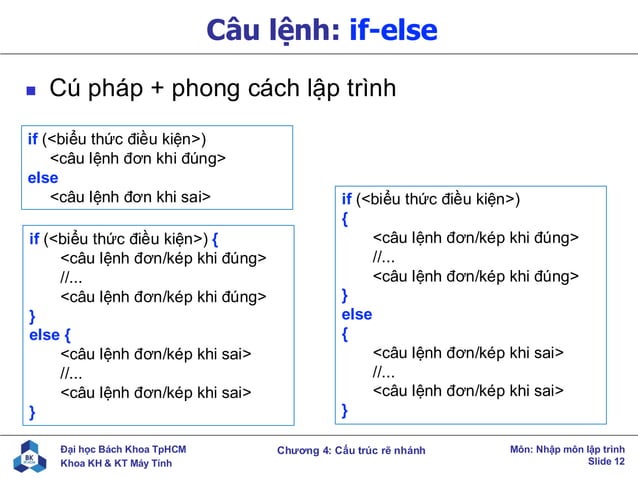 Câu lệnh: if-else

Cú pháp + phong cách lập trình

if (<biểu thức điều kiện>)
<câu lệnh đơn khi đúng>
else
<câu lệnh đơn khi sai>

if (<biểu thức điều kiện>) {
<câu lệnh đơn/kép khi đúng>
//...
<câu lệnh đơn/kép khi đúng>
}
else {
<câu lệnh đơn/kép khi sai>
//...
<câu lệnh đơn/kép khi sai>
}

if (<biểu thức điều kiện>)
{
<câu lệnh đơn/kép khi đúng>
//...
<câu lệnh đơn/kép khi đúng>
}
else
{
<câu lệnh đơn/kép khi sai>
//...
<câu lệnh đơn/kép khi sai>
}

BK
Đại học Bách Khoa TpHCM
Khoa KH & KT Máy Tính

Chương 4: Cấu trúc rẽ nhánh

Môn: Nhập môn lập trình
Slide 12